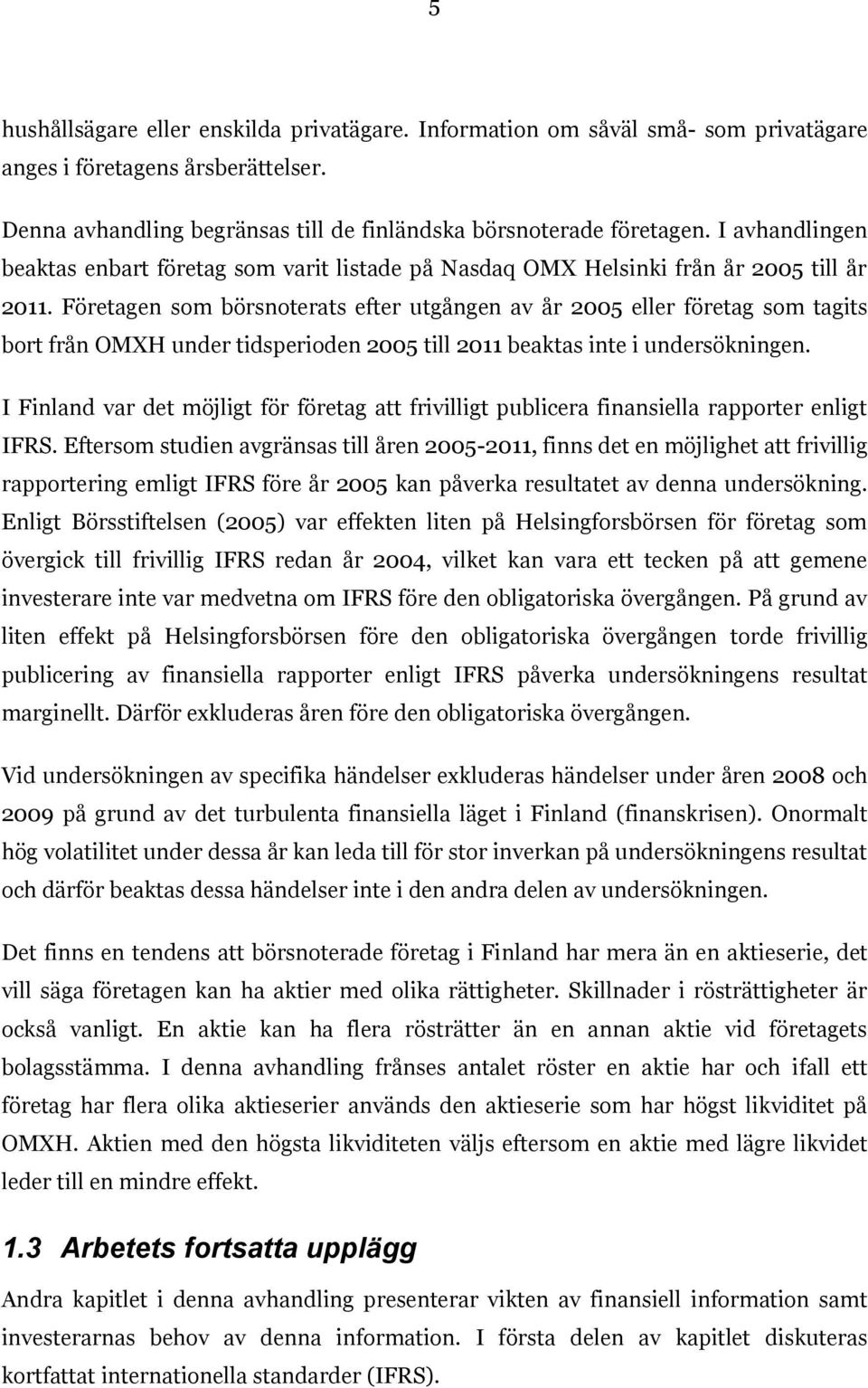 5

hushållsägare eller enskilda privatägare. Information om såväl små- som privatägare anges i företagens årsberättelser.

Denna avhandling begränsas till de finländska börsnoterade företagen. I avhandlingen beaktas enbart företag som varit listade på Nasdaq OMX Helsinki från år 2005 till år 2011. Företagen som börsnoterats efter utgången av år 2005 eller företag som tagits bort från OMXH under tidsperioden 2005 till 2011 beaktas inte i undersökningen.

I Finland var det möjligt för företag att frivilligt publicera finansiella rapporter enligt IFRS. Eftersom studien avgränsas till åren 2005-2011, finns det en möjlighet att frivillig rapportering emligt IFRS före år 2005 kan påverka resultatet av denna undersökning. Enligt Börsstiftelsen (2005) var effekten liten på Helsingforsbörsen för företag som övergick till frivillig IFRS redan år 2004, vilket kan vara ett tecken på att gemene investerare inte var medvetna om IFRS före den obligatoriska övergången. På grund av liten effekt på Helsingforsbörsen före den obligatoriska övergången torde frivillig publicering av finansiella rapporter enligt IFRS påverka undersökningens resultat marginellt. Därför exkluderas åren före den obligatoriska övergången.

Vid undersökningen av specifika händelser exkluderas händelser under åren 2008 och 2009 på grund av det turbulenta finansiella läget i Finland (finanskrisen). Onormalt hög volatilitet under dessa år kan leda till för stor inverkan på undersökningens resultat och därför beaktas dessa händelser inte i den andra delen av undersökningen.

Det finns en tendens att börsnoterade företag i Finland har mera än en aktieserie, det vill säga företagen kan ha aktier med olika rättigheter. Skillnader i rösträttigheter är också vanligt. En aktie kan ha flera rösträtter än en annan aktie vid företagets bolagsstämma. I denna avhandling frånses antalet röster en aktie har och ifall ett företag har flera olika aktieserier används den aktieserie som har högst likviditet på OMXH. Aktien med den högsta likviditeten väljs eftersom en aktie med lägre likvidet leder till en mindre effekt.

1.3 Arbetets fortsatta upplägg

Andra kapitlet i denna avhandling presenterar vikten av finansiell information samt investerarnas behov av denna information. I första delen av kapitlet diskuteras kortfattat internationella standarder (IFRS).